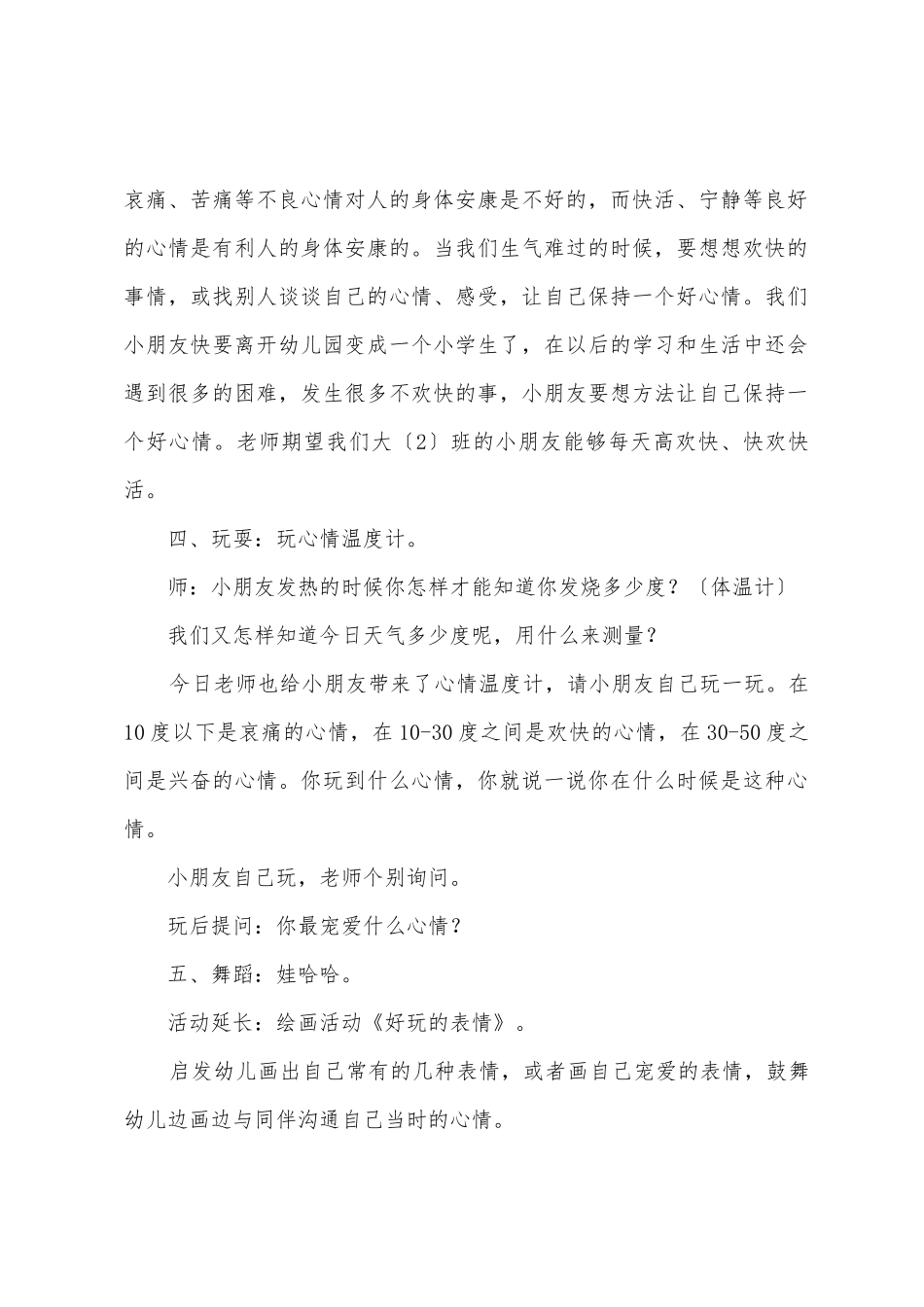 哀痛、苦痛等不良心情对人的身体安康是不好的，而快活、宁静等良好的心情是有利人的身体安康的。当我们生气难过的时候，要想想欢快的事情，或找别人谈谈自己的心情、感受，让自己保持一个好心情。我们小朋友快要离开幼儿园变成一个小学生了，在以后的学习和生活中还会遇到很多的困难，发生很多不欢快的事，小朋友要想方法让自己保持一个好心情。老师期望我们大〔2〕班的小朋友能够每天高欢快、快欢快活。

四、玩耍：玩心情温度计。

师：小朋友发热的时候你怎样才能知道你发烧多少度？〔体温计〕

我们又怎样知道今日天气多少度呢，用什么来测量？

今日老师也给小朋友带来了心情温度计，请小朋友自己玩一玩。在10度以下是哀痛的心情，在10-30度之间是欢快的心情，在30-50度之间是兴奋的心情。你玩到什么心情，你就说一说你在什么时候是这种心情。

小朋友自己玩，老师个别询问。

玩后提问：你最宠爱什么心情？

五、舞蹈：娃哈哈。

活动延长：绘画活动《好玩的表情》。

启发幼儿画出自己常有的几种表情，或者画自己宠爱的表情，鼓舞幼儿边画边与同伴沟通自己当时的心情。